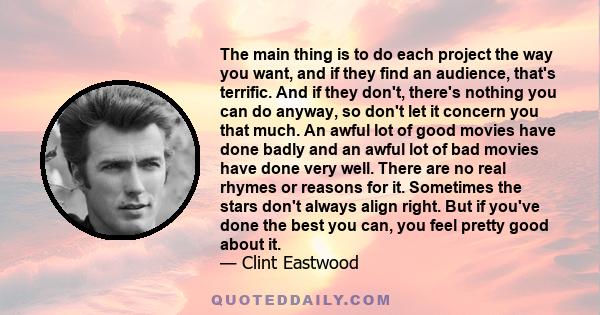 The main thing is to do each project the way you want, and if they find an audience, that's terrific. And if they don't, there's nothing you can do anyway, so don't let it concern you that much. An awful lot of good movies have done badly and an awful lot of bad movies have done very well. There are no real rhymes or reasons for it. Sometimes the stars don't always align right. But if you've done the best you can, you feel pretty good about it.
— Clint Eastwood

QUOTEDDAILY.COM